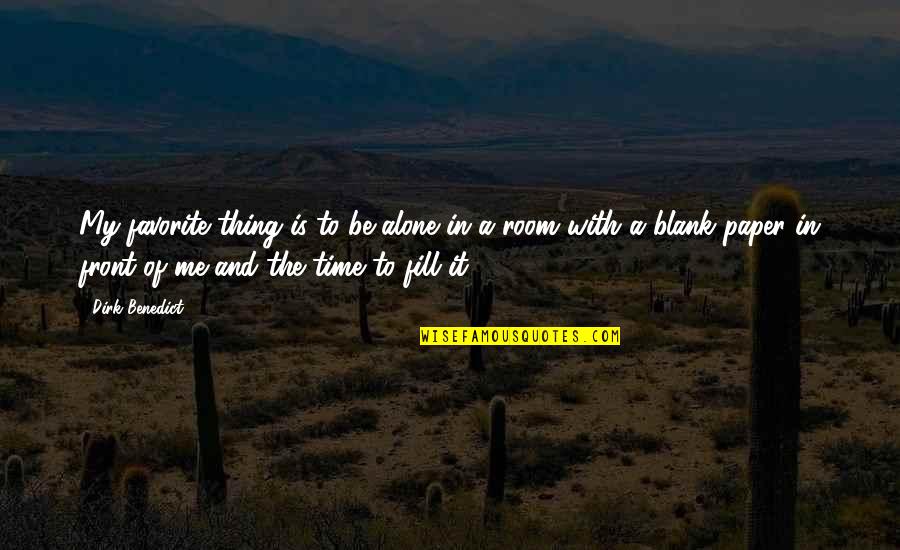 My favorite thing is to be alone in a room with a blank paper in front of me and the time to fill it.

Dirk Benedict

WISEFAMOUSQUOTES.COM